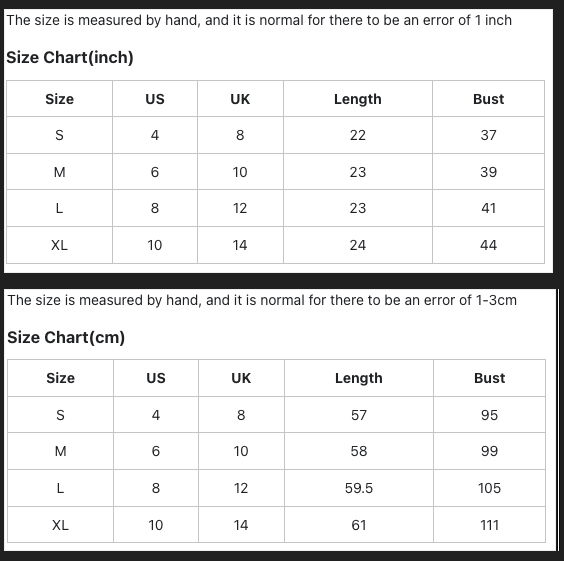 The size is measured by hand, and it is normal for there to be an error of 1 inch

Size Chart(inch)

| Size | US | UK | Length | Bust |
|---|---|---|---|---|
| S | 4 | 8 | 22 | 37 |
| M | 6 | 10 | 23 | 39 |
| L | 8 | 12 | 23 | 41 |
| XL | 10 | 14 | 24 | 44 |

The size is measured by hand, and it is normal for there to be an error of 1-3cm

Size Chart(cm)

| Size | US | UK | Length | Bust |
|---|---|---|---|---|
| S | 4 | 8 | 57 | 95 |
| M | 6 | 10 | 58 | 99 |
| L | 8 | 12 | 59.5 | 105 |
| XL | 10 | 14 | 61 | 111 |